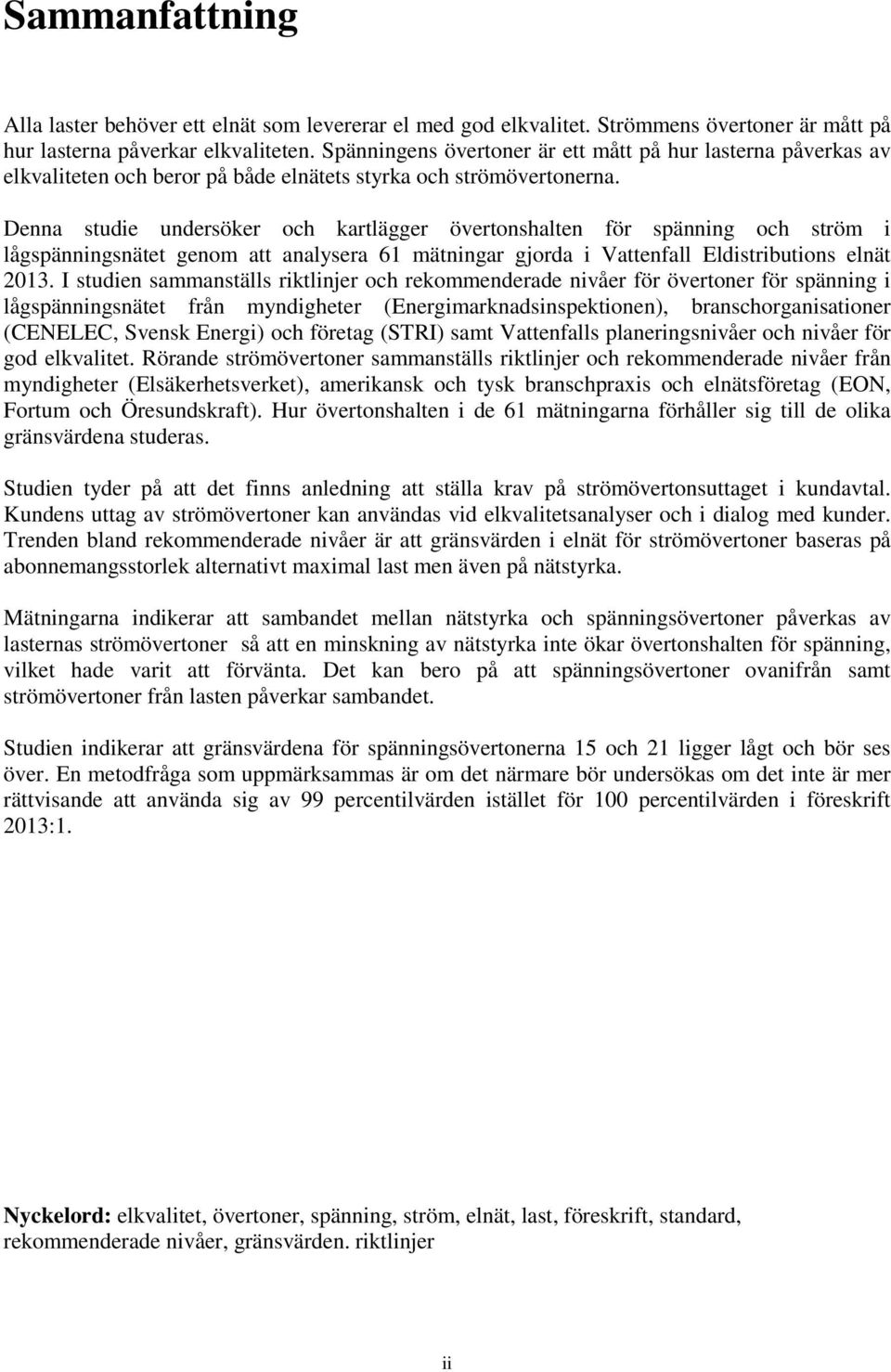 Sammanfattning

Alla laster behöver ett elnät som levererar el med god elkvalitet. Strömmens övertoner är mått på hur lasterna påverkar elkvaliteten. Spänningens övertoner är ett mått på hur lasterna påverkas av elkvaliteten och beror på både elnätets styrka och strömövertonerna.

Denna studie undersöker och kartlägger övertonshalten för spänning och ström i lågspänningsnätet genom att analysera 61 mätningar gjorda i Vattenfall Eldistributions elnät 2013. I studien sammanställs riktlinjer och rekommenderade nivåer för övertoner för spänning i lågspänningsnätet från myndigheter (Energimarknadsinspektionen), branschorganisationer (CENELEC, Svensk Energi) och företag (STRI) samt Vattenfalls planeringsnivåer och nivåer för god elkvalitet. Rörande strömövertoner sammanställs riktlinjer och rekommenderade nivåer från myndigheter (Elsäkerhetsverket), amerikansk och tysk branschpraxis och elnätsföretag (EON, Fortum och Öresundskraft). Hur övertonshalten i de 61 mätningarna förhåller sig till de olika gränsvärdena studeras.

Studien tyder på att det finns anledning att ställa krav på strömövertonsuttaget i kundavtal. Kundens uttag av strömövertoner kan användas vid elkvalitetsanalyser och i dialog med kunder. Trenden bland rekommenderade nivåer är att gränsvärden i elnät för strömövertoner baseras på abonnemangsstorlek alternativt maximal last men även på nätstyrka.

Mätningarna indikerar att sambandet mellan nätstyrka och spänningsövertoner påverkas av lasternas strömövertoner så att en minskning av nätstyrka inte ökar övertonshalten för spänning, vilket hade varit att förvänta. Det kan bero på att spänningsövertoner ovanifrån samt strömövertoner från lasten påverkar sambandet.

Studien indikerar att gränsvärdena för spänningsövertonerna 15 och 21 ligger lågt och bör ses över. En metodfråga som uppmärksammas är om det närmare bör undersökas om det inte är mer rättvisande att använda sig av 99 percentilvärden istället för 100 percentilvärden i föreskrift 2013:1.

Nyckelord: elkvalitet, övertoner, spänning, ström, elnät, last, föreskrift, standard, rekommenderade nivåer, gränsvärden. riktlinjer

ii